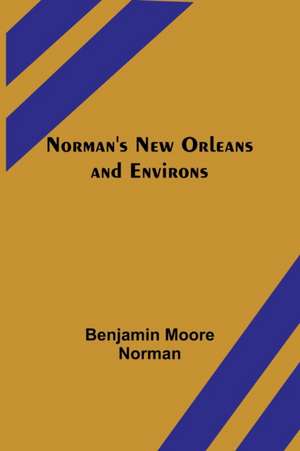 Norman's New Orleans and Environs

Benjamin Moore Norman